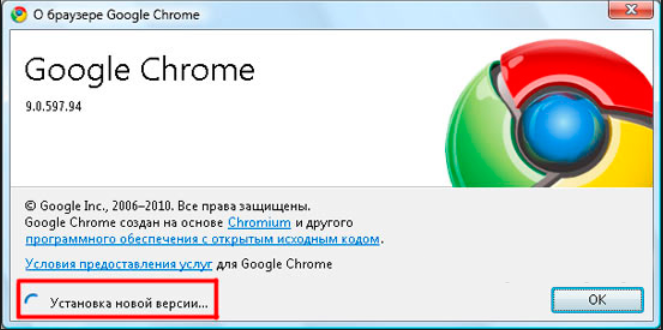 О браузере Google Chrome

Google Chrome

9.0.597.94

© Google Inc., 2006–2010. Все права защищены.
Google Chrome создан на основе Chromium и другого программного обеспечения с открытым исходным кодом.

Условия предоставления услуг для Google Chrome

Установка новой версии...

OK